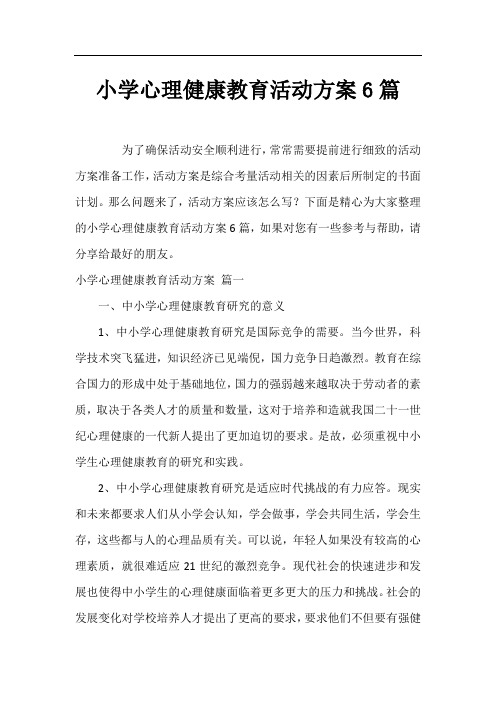 小学心理健康教育活动方案6篇

为了确保活动安全顺利进行，常常需要提前进行细致的活动方案准备工作，活动方案是综合考量活动相关的因素后所制定的书面计划。那么问题来了，活动方案应该怎么写？下面是精心为大家整理的小学心理健康教育活动方案6篇，如果对您有一些参考与帮助，请分享给最好的朋友。

小学心理健康教育活动方案 篇一

一、中小学心理健康教育研究的意义

1、中小学心理健康教育研究是国际竞争的需要。当今世界，科学技术突飞猛进，知识经济已见端倪，国力竞争日趋激烈。教育在综合国力的形成中处于基础地位，国力的强弱越来越取决于劳动者的素质，取决于各类人才的质量和数量，这对于培养和造就我国二十一世纪心理健康的一代新人提出了更加迫切的要求。是故，必须重视中小学生心理健康教育的研究和实践。

2、中小学心理健康教育研究是适应时代挑战的有力应答。现实和未来都要求人们从小学会认知，学会做事，学会共同生活，学会生存，这些都与人的心理品质有关。可以说，年轻人如果没有较高的心理素质，就很难适应21世纪的激烈竞争。现代社会的快速进步和发展也使得中小学生的心理健康面临着更多更大的压力和挑战。社会的发展变化对学校培养人才提出了更高的要求，要求他们不但要有强健